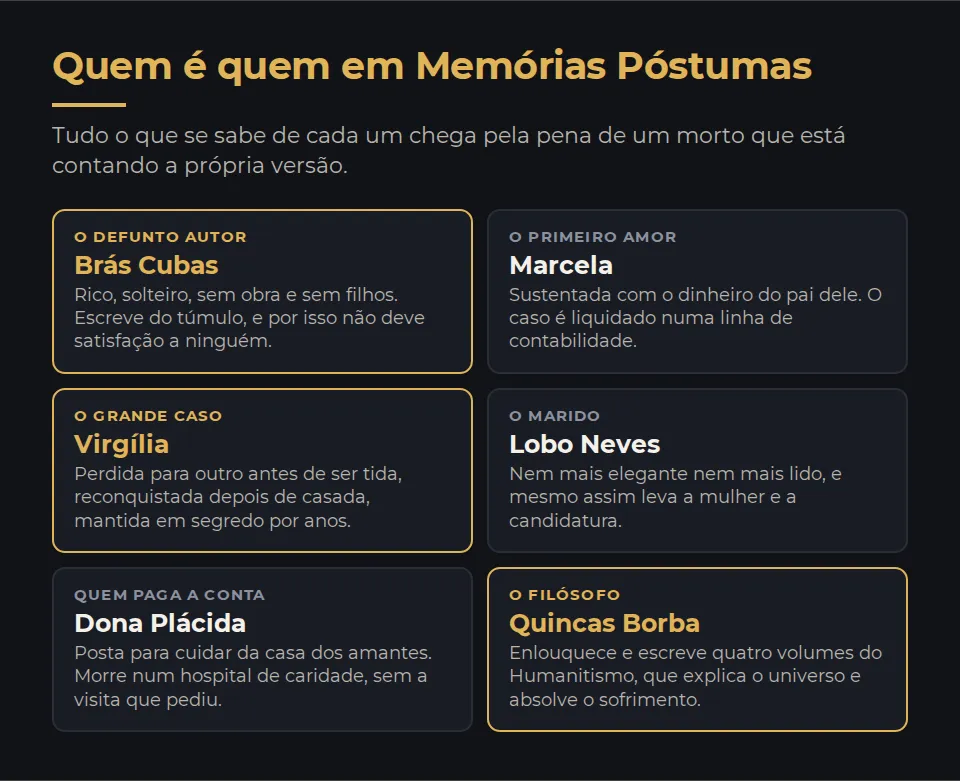 Quem é quem em Memórias Póstumas

Tudo o que se sabe de cada um chega pela pena de um morto que está contando a própria versão.

O DEFUNTO AUTOR
Brás Cubas
Rico, solteiro, sem obra e sem filhos. Escreve do túmulo, e por isso não deve satisfação a ninguém.

O PRIMEIRO AMOR
Marcela
Sustentada com o dinheiro do pai dele. O caso é liquidado numa linha de contabilidade.

O GRANDE CASO
Virgília
Perdida para outro antes de ser tida, reconquistada depois de casada, mantida em segredo por anos.

O MARIDO
Lobo Neves
Nem mais elegante nem mais lido, e mesmo assim leva a mulher e a candidatura.

QUEM PAGA A CONTA
Dona Plácida
Posta para cuidar da casa dos amantes. Morre num hospital de caridade, sem a visita que pediu.

O FILÓSOFO
Quincas Borba
Enlouquece e escreve quatro volumes do Humanitismo, que explica o universo e absolve o sofrimento.